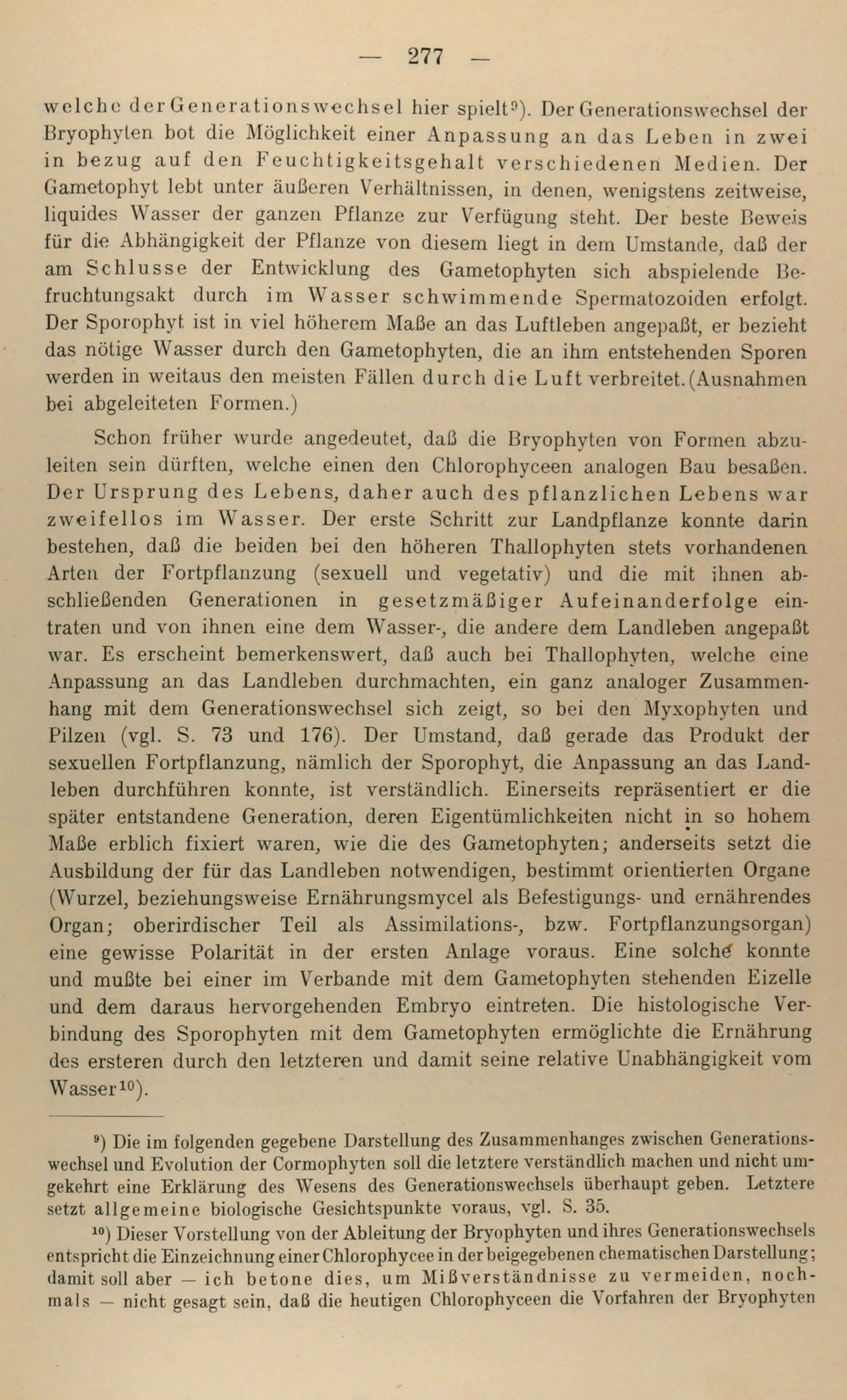 — 277 —

welche der Generationswechsel hier spielt⁹). Der Generationswechsel der Bryophyten bot die Möglichkeit einer Anpassung an das Leben in zwei in bezug auf den Feuchtigkeitsgehalt verschiedenen Medien. Der Gametophyt lebt unter äußeren Verhältnissen, in denen, wenigstens zeitweise, liquides Wasser der ganzen Pflanze zur Verfügung steht. Der beste Beweis für die Abhängigkeit der Pflanze von diesem liegt in dem Umstande, daß der am Schlusse der Entwicklung des Gametophyten sich abspielende Befruchtungsakt durch im Wasser schwimmende Spermatozoiden erfolgt. Der Sporophyt ist in viel höherem Maße an das Luftleben angepaßt, er bezieht das nötige Wasser durch den Gametophyten, die an ihm entstehenden Sporen werden in weitaus den meisten Fällen durch die Luft verbreitet. (Ausnahmen bei abgeleiteten Formen.)

Schon früher wurde angedeutet, daß die Bryophyten von Formen abzuleiten sein dürften, welche einen den Chlorophyceen analogen Bau besaßen. Der Ursprung des Lebens, daher auch des pflanzlichen Lebens war zweifellos im Wasser. Der erste Schritt zur Landpflanze konnte darin bestehen, daß die beiden bei den höheren Thallophyten stets vorhandenen Arten der Fortpflanzung (sexuell und vegetativ) und die mit ihnen abschließenden Generationen in gesetzmäßiger Aufeinanderfolge eintraten und von ihnen eine dem Wasser-, die andere dem Landleben angepaßt war. Es erscheint bemerkenswert, daß auch bei Thallophyten, welche eine Anpassung an das Landleben durchmachten, ein ganz analoger Zusammenhang mit dem Generationswechsel sich zeigt, so bei den Myxophyten und Pilzen (vgl. S. 73 und 176). Der Umstand, daß gerade das Produkt der sexuellen Fortpflanzung, nämlich der Sporophyt, die Anpassung an das Landleben durchführen konnte, ist verständlich. Einerseits repräsentiert er die später entstandene Generation, deren Eigentümlichkeiten nicht in so hohem Maße erblich fixiert waren, wie die des Gametophyten; anderseits setzt die Ausbildung der für das Landleben notwendigen, bestimmt orientierten Organe (Wurzel, beziehungsweise Ernährungsmycel als Befestigungs- und ernährendes Organ; oberirdischer Teil als Assimilations-, bzw. Fortpflanzungsorgan) eine gewisse Polarität in der ersten Anlage voraus. Eine solche konnte und mußte bei einer im Verbande mit dem Gametophyten stehenden Eizelle und dem daraus hervorgehenden Embryo eintreten. Die histologische Verbindung des Sporophyten mit dem Gametophyten ermöglichte die Ernährung des ersteren durch den letzteren und damit seine relative Unabhängigkeit vom Wasser¹⁰).

⁹) Die im folgenden gegebene Darstellung des Zusammenhanges zwischen Generationswechsel und Evolution der Cormophyten soll die letztere verständlich machen und nicht umgekehrt eine Erklärung des Wesens des Generationswechsels überhaupt geben. Letztere setzt allgemeine biologische Gesichtspunkte voraus, vgl. S. 35.

¹⁰) Dieser Vorstellung von der Ableitung der Bryophyten und ihres Generationswechsels entspricht die Einzeichnung einer Chlorophycee in der beigegebenen chematischen Darstellung; damit soll aber — ich betone dies, um Mißverständnisse zu vermeiden, nochmals — nicht gesagt sein, daß die heutigen Chlorophyceen die Vorfahren der Bryophyten